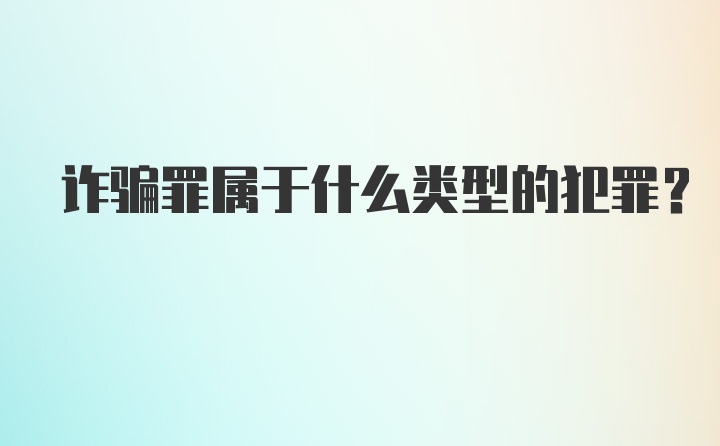 诈骗罪属于什么类型的犯罪？